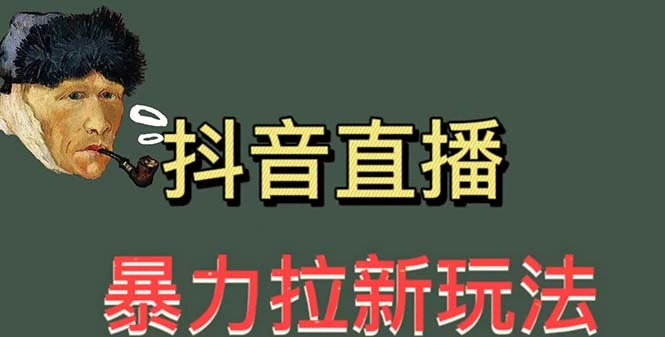 抖音直播

暴力拉新玩法